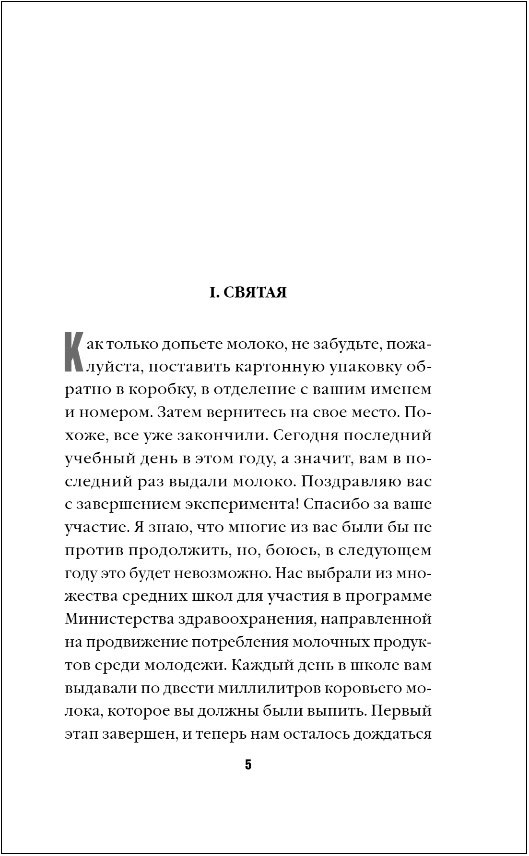 I. СВЯТАЯ

Как только допьете молоко, не забудьте, пожалуйста, поставить картонную упаковку обратно в коробку, в отделение с вашим именем и номером. Затем вернитесь на свое место. Похоже, все уже закончили. Сегодня последний учебный день в этом году, а значит, вам в последний раз выдали молоко. Поздравляю вас с завершением эксперимента! Спасибо за ваше участие. Я знаю, что многие из вас были бы не против продолжить, но, боюсь, в следующем году это будет невозможно. Нас выбрали из множества средних школ для участия в программе Министерства здравоохранения, направленной на продвижение потребления молочных продуктов среди молодежи. Каждый день в школе вам выдавали по двести миллилитров коровьего молока, которое вы должны были выпить. Первый этап завершен, и теперь нам осталось дождаться

5